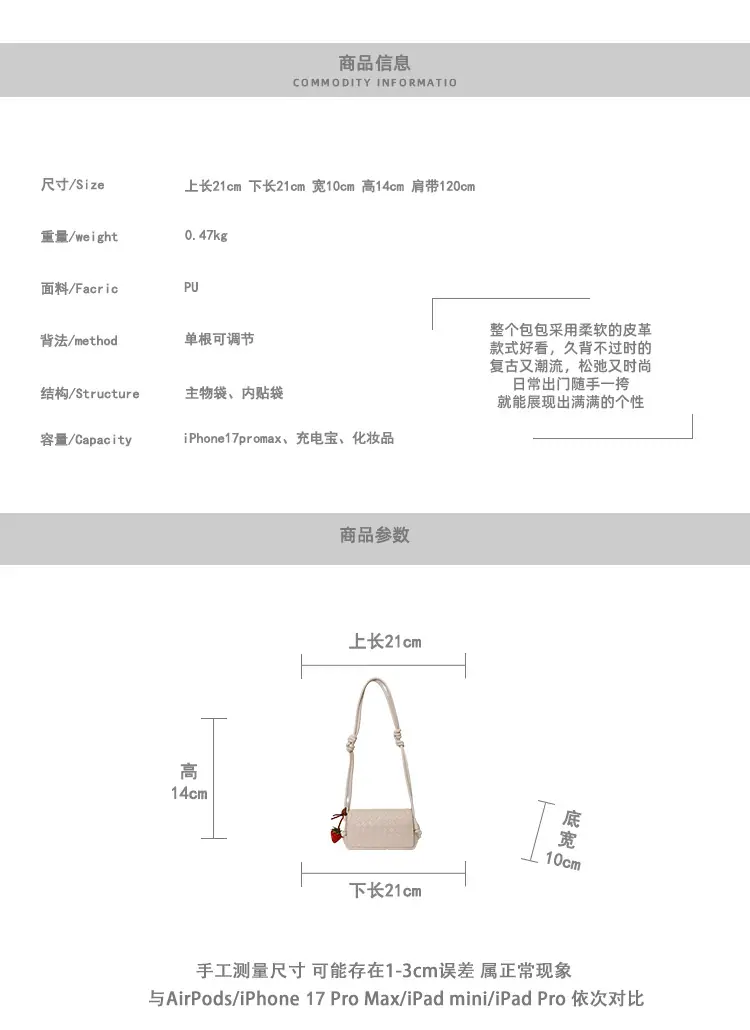 商品信息
COMMODITY INFORMATIO

尺寸/Size 上长21cm 下长21cm 宽10cm 高14cm 肩带120cm

重量/weight 0.47kg

面料/Facric PU

背法/method 单根可调节

结构/Structure 主物袋、内贴袋

容量/Capacity iPhone17promax、充电宝、化妆品

整个包包采用柔软的皮革
款式好看，久背不过时的
复古又潮流，松弛又时尚
日常出门随手一挎
就能展现出满满的个性

商品参数

上长21cm

高
14cm

底
宽
10cm

下长21cm

手工测量尺寸 可能存在1-3cm误差 属正常现象
与AirPods/iPhone 17 Pro Max/iPad mini/iPad Pro 依次对比